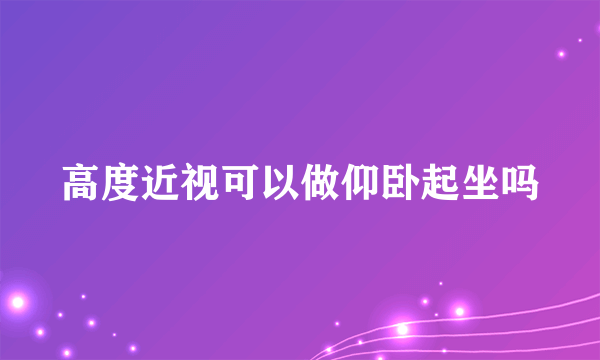 高度近视可以做仰卧起坐吗